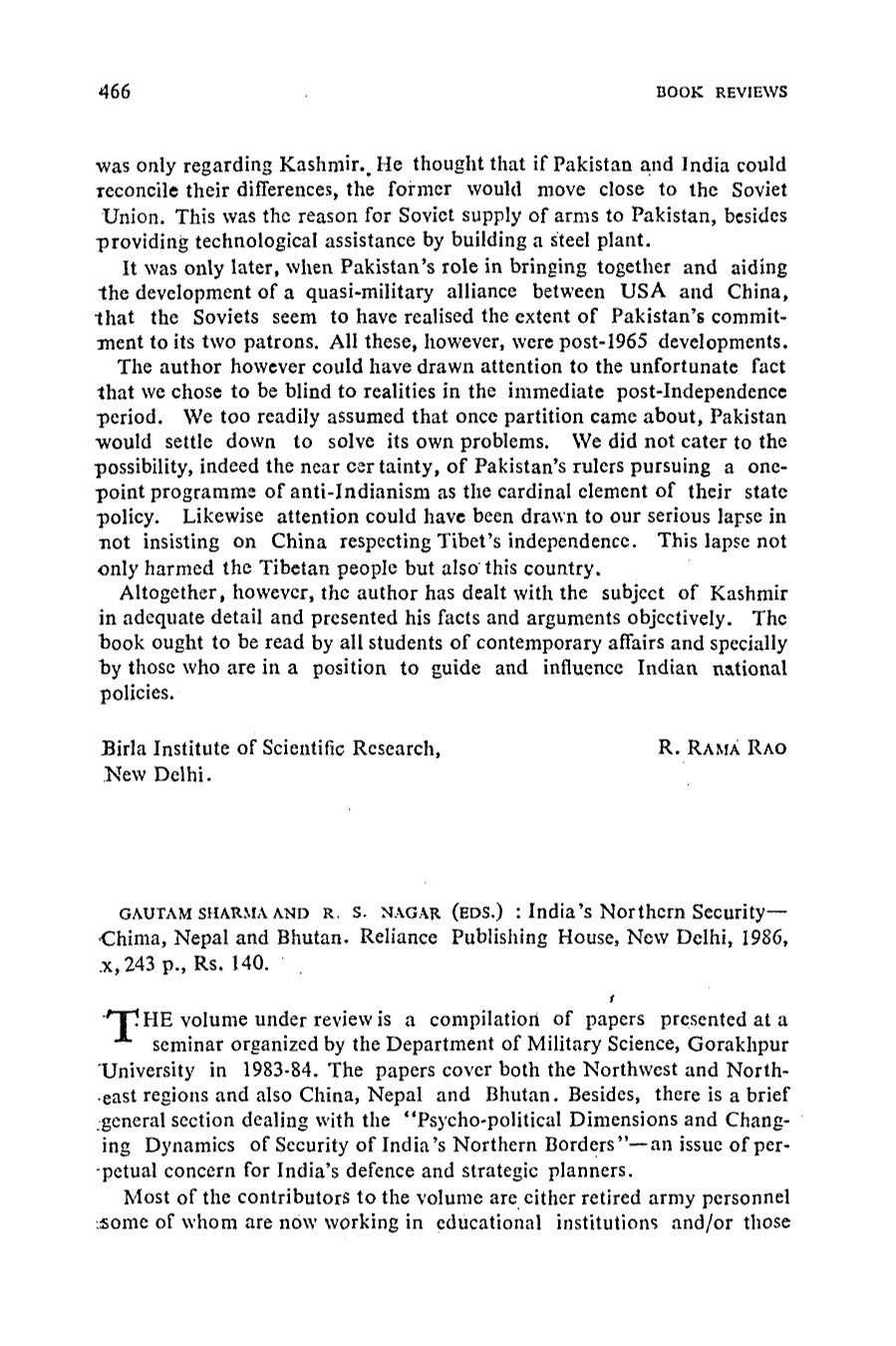 466 BOOK REVIEWS

was only regarding Kashmir. He thought that if Pakistan and India could reconcile their differences, the former would move close to the Soviet Union. This was the reason for Soviet supply of arms to Pakistan, besides providing technological assistance by building a steel plant.

It was only later, when Pakistan's role in bringing together and aiding the development of a quasi-military alliance between USA and China, that the Soviets seem to have realised the extent of Pakistan's commitment to its two patrons. All these, however, were post-1965 developments.

The author however could have drawn attention to the unfortunate fact that we chose to be blind to realities in the immediate post-Independence period. We too readily assumed that once partition came about, Pakistan would settle down to solve its own problems. We did not cater to the possibility, indeed the near cer tainty, of Pakistan's rulers pursuing a one-point programme of anti-Indianism as the cardinal element of their state policy. Likewise attention could have been drawn to our serious lapse in not insisting on China respecting Tibet's independence. This lapse not only harmed the Tibetan people but also this country.

Altogether, however, the author has dealt with the subject of Kashmir in adequate detail and presented his facts and arguments objectively. The book ought to be read by all students of contemporary affairs and specially by those who are in a position to guide and influence Indian national policies.

Birla Institute of Scientific Research,
New Delhi.

R. RAMA RAO

GAUTAM SHARMA AND R. S. NAGAR (EDS.) : India's Northern Security—Chima, Nepal and Bhutan. Reliance Publishing House, New Delhi, 1986, x, 243 p., Rs. 140.

THE volume under review is a compilation of papers presented at a seminar organized by the Department of Military Science, Gorakhpur University in 1983-84. The papers cover both the Northwest and Northeast regions and also China, Nepal and Bhutan. Besides, there is a brief general section dealing with the "Psycho-political Dimensions and Changing Dynamics of Security of India's Northern Borders"—an issue of perpetual concern for India's defence and strategic planners.

Most of the contributors to the volume are either retired army personnel some of whom are now working in educational institutions and/or those